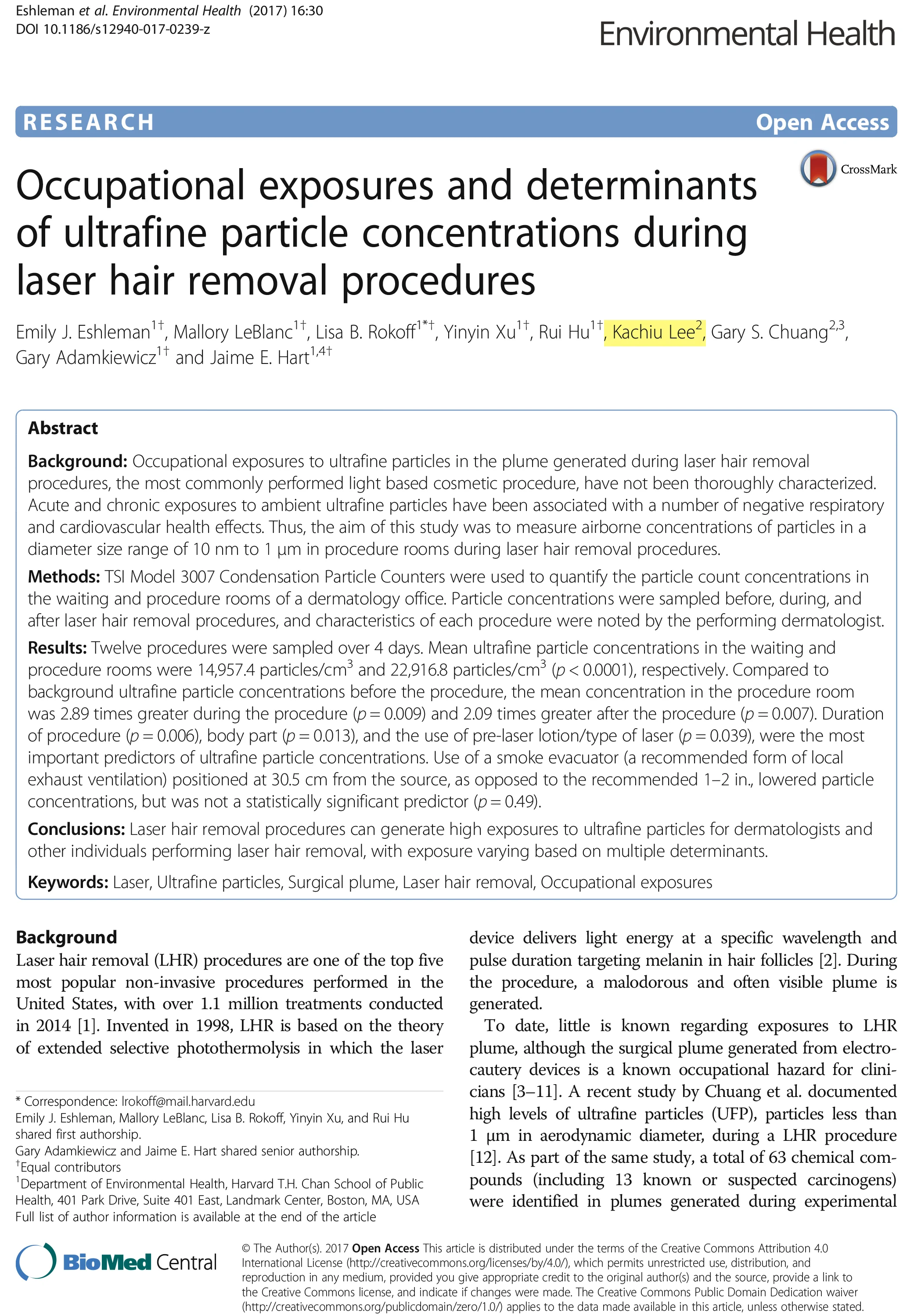 Eshleman et al. Environmental Health (2017) 16:30
DOI 10.1186/s12940-017-0239-z

Environmental Health

RESEARCH

Open Access

CrossMark

Occupational exposures and determinants of ultrafine particle concentrations during laser hair removal procedures

Emily J. Eshleman$^{1†}$, Mallory LeBlanc$^{1†}$, Lisa B. Rokoff$^{1*†}$, Yinyin Xu$^{1†}$, Rui Hu$^{1†}$, Kachiu Lee$^{2}$, Gary S. Chuang$^{2,3}$, Gary Adamkiewicz$^{1†}$ and Jaime E. Hart$^{1,4†}$

Abstract

Background: Occupational exposures to ultrafine particles in the plume generated during laser hair removal procedures, the most commonly performed light based cosmetic procedure, have not been thoroughly characterized. Acute and chronic exposures to ambient ultrafine particles have been associated with a number of negative respiratory and cardiovascular health effects. Thus, the aim of this study was to measure airborne concentrations of particles in a diameter size range of 10 nm to 1 μm in procedure rooms during laser hair removal procedures.

Methods: TSI Model 3007 Condensation Particle Counters were used to quantify the particle count concentrations in the waiting and procedure rooms of a dermatology office. Particle concentrations were sampled before, during, and after laser hair removal procedures, and characteristics of each procedure were noted by the performing dermatologist.

Results: Twelve procedures were sampled over 4 days. Mean ultrafine particle concentrations in the waiting and procedure rooms were 14,957.4 particles/cm$^3$ and 22,916.8 particles/cm$^3$ ($p < 0.0001$), respectively. Compared to background ultrafine particle concentrations before the procedure, the mean concentration in the procedure room was 2.89 times greater during the procedure ($p = 0.009$) and 2.09 times greater after the procedure ($p = 0.007$). Duration of procedure ($p = 0.006$), body part ($p = 0.013$), and the use of pre-laser lotion/type of laser ($p = 0.039$), were the most important predictors of ultrafine particle concentrations. Use of a smoke evacuator (a recommended form of local exhaust ventilation) positioned at 30.5 cm from the source, as opposed to the recommended 1–2 in., lowered particle concentrations, but was not a statistically significant predictor ($p = 0.49$).

Conclusions: Laser hair removal procedures can generate high exposures to ultrafine particles for dermatologists and other individuals performing laser hair removal, with exposure varying based on multiple determinants.

Keywords: Laser, Ultrafine particles, Surgical plume, Laser hair removal, Occupational exposures

Background
Laser hair removal (LHR) procedures are one of the top five most popular non-invasive procedures performed in the United States, with over 1.1 million treatments conducted in 2014 [1]. Invented in 1998, LHR is based on the theory of extended selective photothermolysis in which the laser

* Correspondence: lrokoff@mail.harvard.edu
Emily J. Eshleman, Mallory LeBlanc, Lisa B. Rokoff, Yinyin Xu, and Rui Hu shared first authorship.
Gary Adamkiewicz and Jaime E. Hart shared senior authorship.
$^†$Equal contributors
$^1$Department of Environmental Health, Harvard T.H. Chan School of Public Health, 401 Park Drive, Suite 401 East, Landmark Center, Boston, MA, USA
Full list of author information is available at the end of the article

device delivers light energy at a specific wavelength and pulse duration targeting melanin in hair follicles [2]. During the procedure, a malodorous and often visible plume is generated.

To date, little is known regarding exposures to LHR plume, although the surgical plume generated from electrocautery devices is a known occupational hazard for clinicians [3–11]. A recent study by Chuang et al. documented high levels of ultrafine particles (UFP), particles less than 1 μm in aerodynamic diameter, during a LHR procedure [12]. As part of the same study, a total of 63 chemical compounds (including 13 known or suspected carcinogens) were identified in plumes generated during experimental

BioMed Central

© The Author(s). 2017 Open Access This article is distributed under the terms of the Creative Commons Attribution 4.0 International License (http://creativecommons.org/licenses/by/4.0/), which permits unrestricted use, distribution, and reproduction in any medium, provided you give appropriate credit to the original author(s) and the source, provide a link to the Creative Commons license, and indicate if changes were made. The Creative Commons Public Domain Dedication waiver (http://creativecommons.org/publicdomain/zero/1.0/) applies to the data made available in this article, unless otherwise stated.